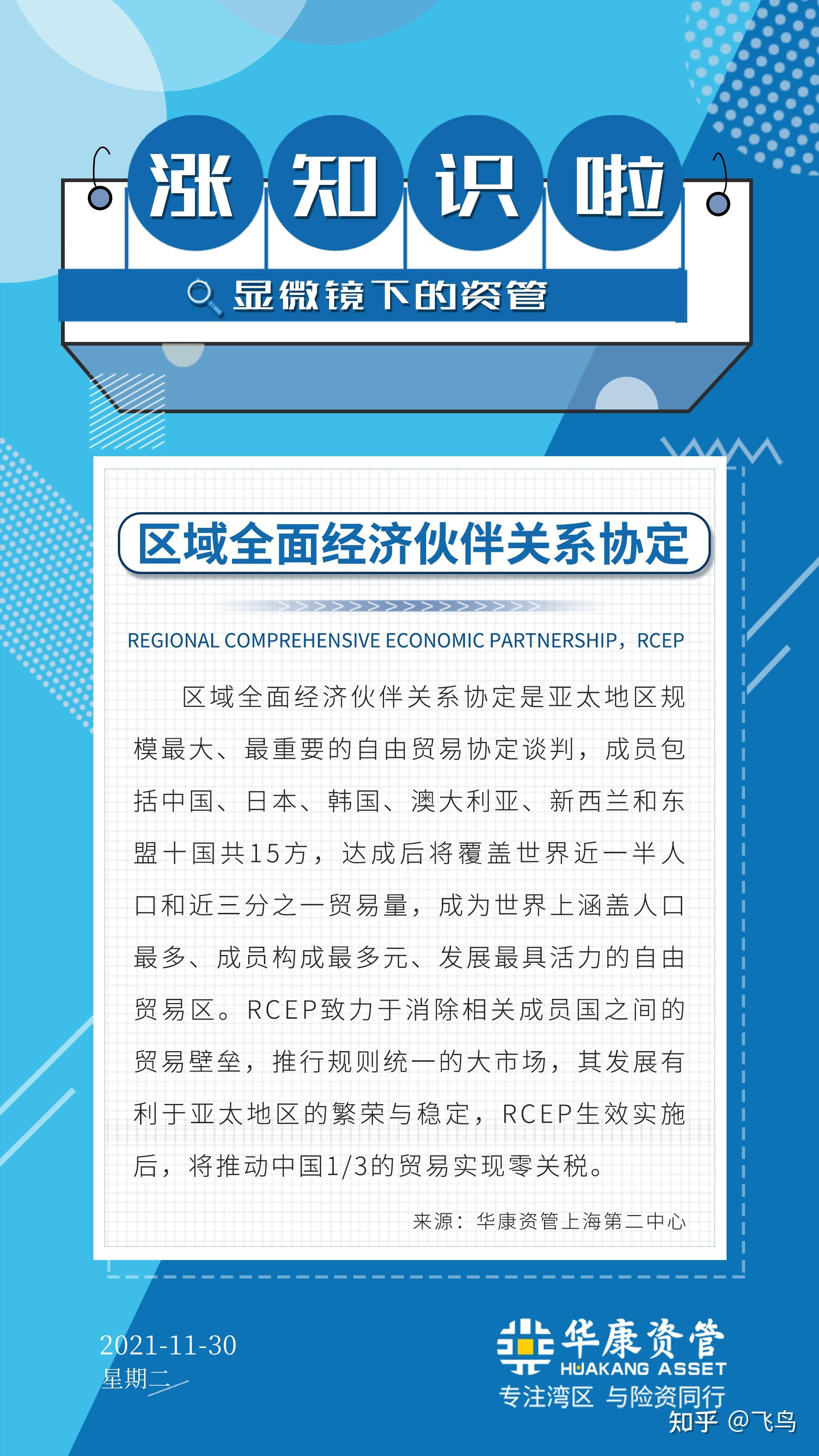 涨知识啦

显微镜下的资管

区域全面经济伙伴关系协定

REGIONAL COMPREHENSIVE ECONOMIC PARTNERSHIP，RCEP

区域全面经济伙伴关系协定是亚太地区规模最大、最重要的自由贸易协定谈判，成员包括中国、日本、韩国、澳大利亚、新西兰和东盟十国共15方，达成后将覆盖世界近一半人口和近三分之一贸易量，成为世界上涵盖人口最多、成员构成最多元、发展最具活力的自由贸易区。RCEP致力于消除相关成员国之间的贸易壁垒，推行规则统一的大市场，其发展有利于亚太地区的繁荣与稳定，RCEP生效实施后，将推动中国1/3的贸易实现零关税。

来源：华康资管上海第二中心

2021-11-30
星期二

华康资管
HUAKANG ASSET
专注湾区 与险资同行

知乎 @飞鸟